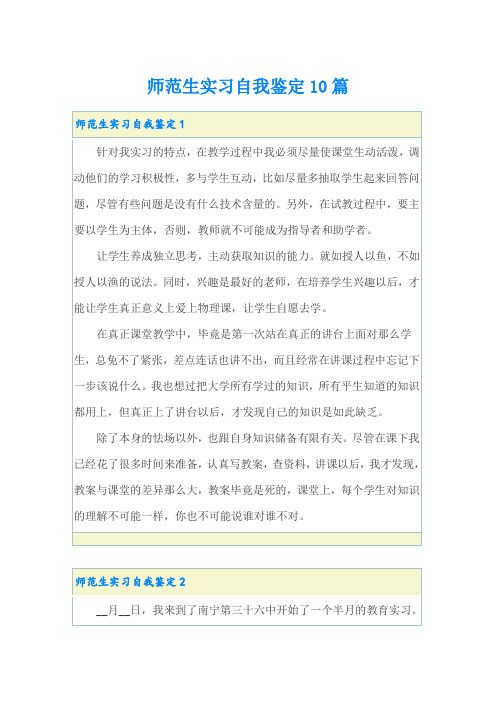 师范生实习自我鉴定10篇

师范生实习自我鉴定1

针对我实习的特点，在教学过程中我必须尽量使课堂生动活泼，调动他们的学习积极性，多与学生互动，比如尽量多抽取学生起来回答问题，尽管有些问题是没有什么技术含量的。另外，在试教过程中，要主要以学生为主体，否则，教师就不可能成为指导者和助学者。

让学生养成独立思考，主动获取知识的能力。就如授人以鱼，不如授人以渔的说法。同时，兴趣是最好的老师，在培养学生兴趣以后，才能让学生真正意义上爱上物理课，让学生自愿去学。

在真正课堂教学中，毕竟是第一次站在真正的讲台上面对那么学生，总免不了紧张，差点连话也讲不出，而且经常在讲课过程中忘记下一步该说什么。我也想过把大学所有学过的知识，所有平生知道的知识都用上，但真正上了讲台以后，才发现自己的知识是如此缺乏。

除了本身的怯场以外，也跟自身知识储备有限有关。尽管在课下我已经花了很多时间来准备，认真写教案，查资料，讲课以后，我才发现，教案与课堂的差异那么大，教案毕竟是死的，课堂上，每个学生对知识的理解不可能一样，你也不可能说谁对谁不对。

师范生实习自我鉴定2

__月__日，我来到了南宁第三十六中开始了一个半月的教育实习。